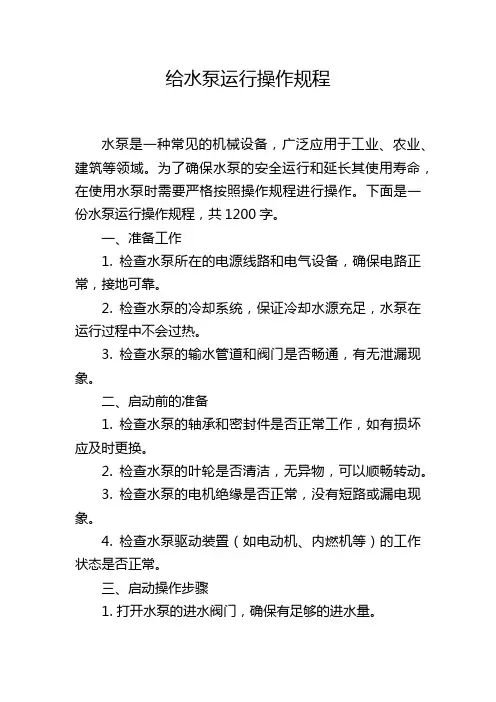 给水泵运行操作规程

水泵是一种常见的机械设备，广泛应用于工业、农业、建筑等领域。为了确保水泵的安全运行和延长其使用寿命，在使用水泵时需要严格按照操作规程进行操作。下面是一份水泵运行操作规程，共 1200 字。

一、准备工作

1. 检查水泵所在的电源线路和电气设备，确保电路正常，接地可靠。

2. 检查水泵的冷却系统，保证冷却水源充足，水泵在运行过程中不会过热。

3. 检查水泵的输水管道和阀门是否畅通，有无泄漏现象。

二、启动前的准备

1. 检查水泵的轴承和密封件是否正常工作，如有损坏应及时更换。

2. 检查水泵的叶轮是否清洁，无异物，可以顺畅转动。

3. 检查水泵的电机绝缘是否正常，没有短路或漏电现象。

4. 检查水泵驱动装置（如电动机、内燃机等）的工作状态是否正常。

三、启动操作步骤

1. 打开水泵的进水阀门，确保有足够的进水量。